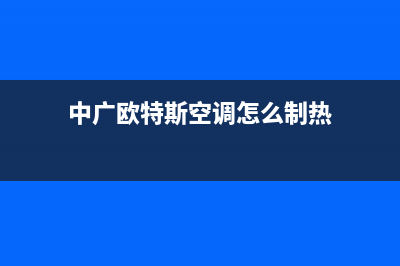 中广欧特斯空调怎么制热